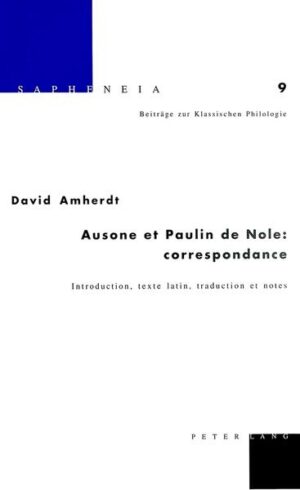 SAPHENEIA 9

Beiträge zur Klassischen Philologie

David Amherdt

Ausone et Paulin de Nole: correspondance

Introduction, texte latin, traduction et notes

PETER LANG